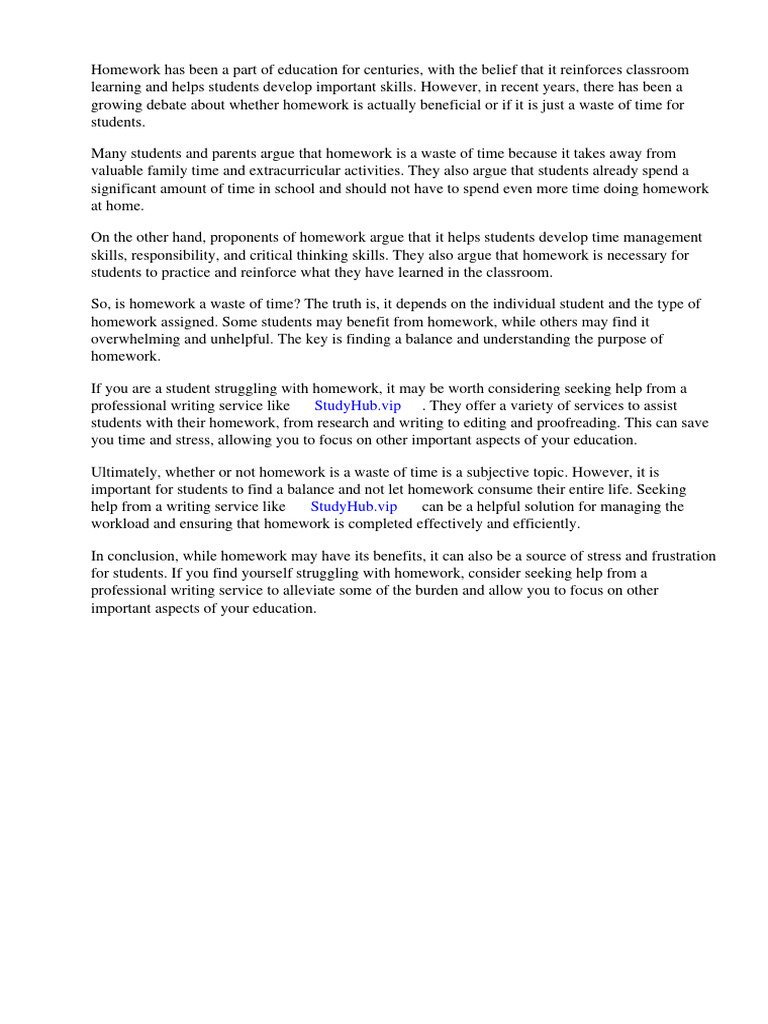 Homework has been a part of education for centuries, with the belief that it reinforces classroom learning and helps students develop important skills. However, in recent years, there has been a growing debate about whether homework is actually beneficial or if it is just a waste of time for students.

Many students and parents argue that homework is a waste of time because it takes away from valuable family time and extracurricular activities. They also argue that students already spend a significant amount of time in school and should not have to spend even more time doing homework at home.

On the other hand, proponents of homework argue that it helps students develop time management skills, responsibility, and critical thinking skills. They also argue that homework is necessary for students to practice and reinforce what they have learned in the classroom.

So, is homework a waste of time? The truth is, it depends on the individual student and the type of homework assigned. Some students may benefit from homework, while others may find it overwhelming and unhelpful. The key is finding a balance and understanding the purpose of homework.

If you are a student struggling with homework, it may be worth considering seeking help from a professional writing service like StudyHub.vip . They offer a variety of services to assist students with their homework, from research and writing to editing and proofreading. This can save you time and stress, allowing you to focus on other important aspects of your education.

Ultimately, whether or not homework is a waste of time is a subjective topic. However, it is important for students to find a balance and not let homework consume their entire life. Seeking help from a writing service like StudyHub.vip can be a helpful solution for managing the workload and ensuring that homework is completed effectively and efficiently.

In conclusion, while homework may have its benefits, it can also be a source of stress and frustration for students. If you find yourself struggling with homework, consider seeking help from a professional writing service to alleviate some of the burden and allow you to focus on other important aspects of your education.